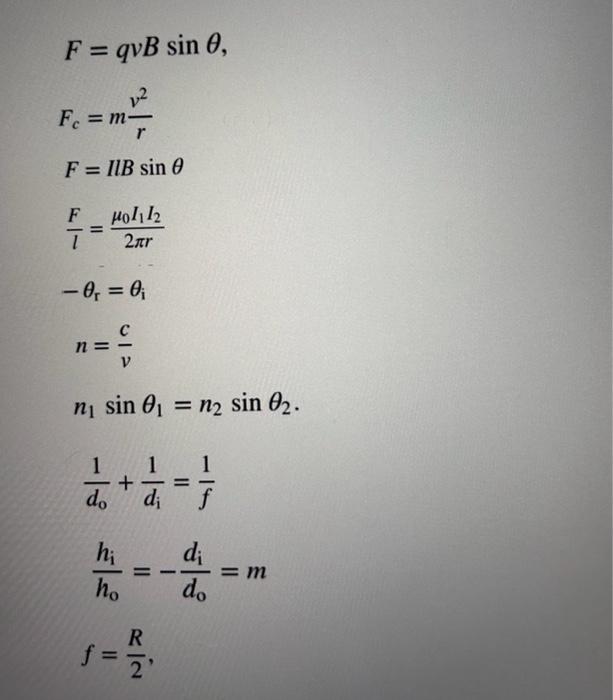 $F = qvB \sin \theta,$

$F_c = m\frac{v^2}{r}$

$F = IlB \sin \theta$

$\frac{F}{l} = \frac{\mu_0 I_1 I_2}{2\pi r}$

$-\theta_r = \theta_i$

$n = \frac{c}{v}$

$n_1 \sin \theta_1 = n_2 \sin \theta_2.$

$\frac{1}{d_o} + \frac{1}{d_i} = \frac{1}{f}$

$\frac{h_i}{h_o} = -\frac{d_i}{d_o} = m$

$f = \frac{R}{2},$